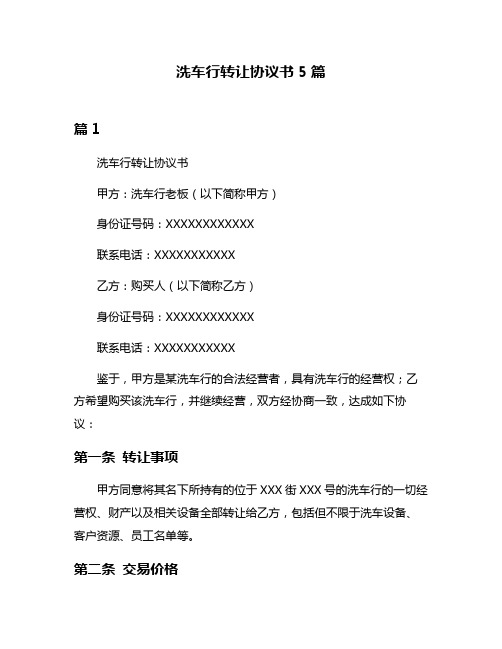 洗车行转让协议书 5 篇

篇 1

洗车行转让协议书

甲方：洗车行老板（以下简称甲方）

身份证号码：XXXXXXXXXXXX

联系电话：XXXXXXXXXXX

乙方：购买人（以下简称乙方）

身份证号码：XXXXXXXXXXXX

联系电话：XXXXXXXXXXX

鉴于，甲方是某洗车行的合法经营者，具有洗车行的经营权；乙方希望购买该洗车行，并继续经营，双方经协商一致，达成如下协议：

第一条 转让事项

甲方同意将其名下所持有的位于 XXX 街 XXX 号的洗车行的一切经营权、财产以及相关设备全部转让给乙方，包括但不限于洗车设备、客户资源、员工名单等。

第二条 交易价格